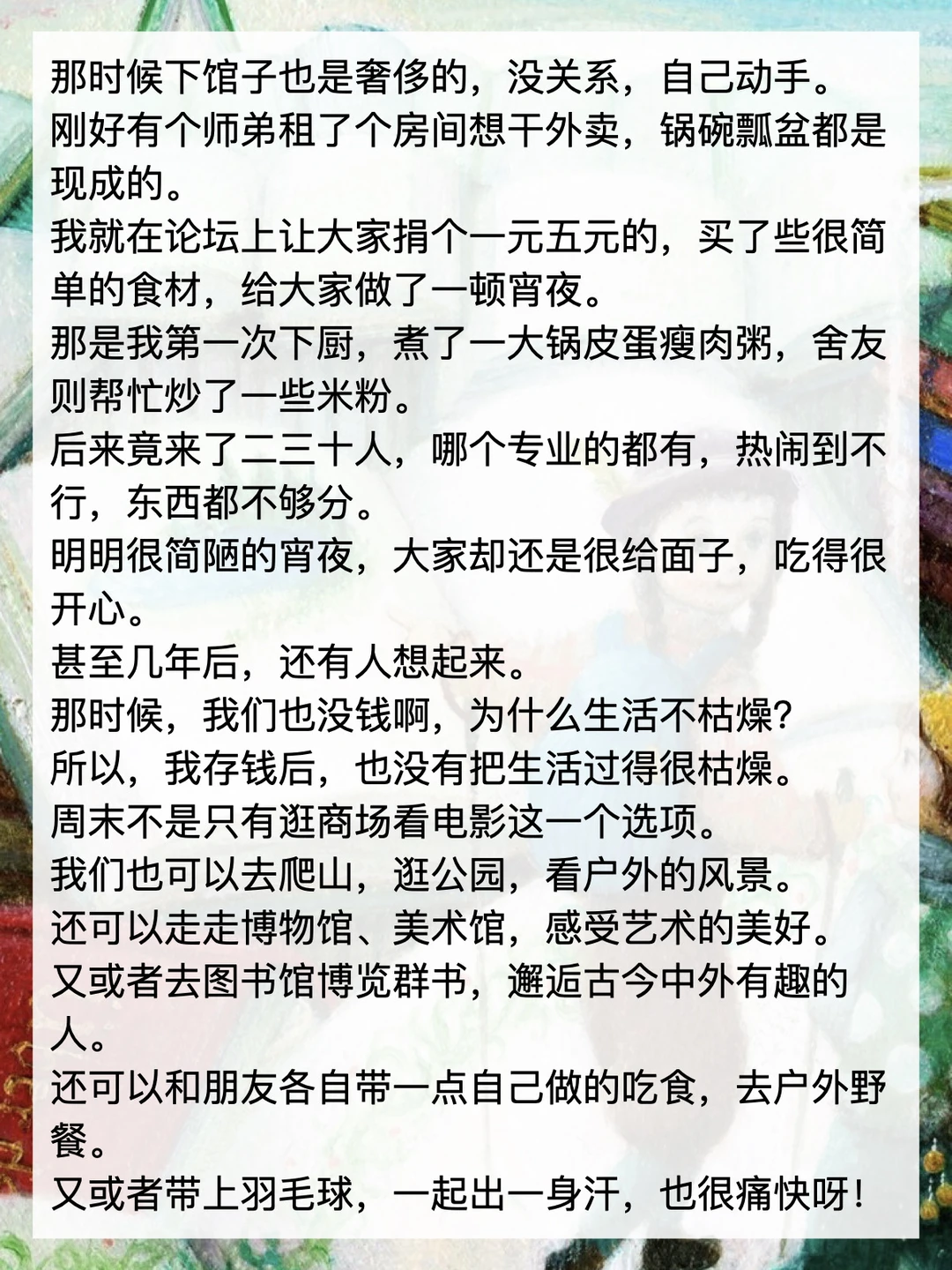 那时候下馆子也是奢侈的，没关系，自己动手。

刚好有个师弟租了个房间想干外卖，锅碗瓢盆都是现成的。

我就在论坛上让大家捐个一元五元的，买了些很简单的食材，给大家做了一顿宵夜。

那是我第一次下厨，煮了一大锅皮蛋瘦肉粥，舍友则帮忙炒了一些米粉。

后来竟来了二三十人，哪个专业的都有，热闹到不行，东西都不够分。

明明很简陋的宵夜，大家却还是很给面子，吃得很开心。

甚至几年后，还有人想起来。

那时候，我们也没钱啊，为什么生活不枯燥？

所以，我存钱后，也没有把生活过得很枯燥。

周末不是只有逛商场看电影这一个选项。

我们也可以去爬山，逛公园，看户外的风景。

还可以走走博物馆、美术馆，感受艺术的美好。

又或者去图书馆博览群书，邂逅古今中外有趣的人。

还可以和朋友各自带一点自己做的吃食，去户外野餐。

又或者带上羽毛球，一起出一身汗，也很痛快呀！